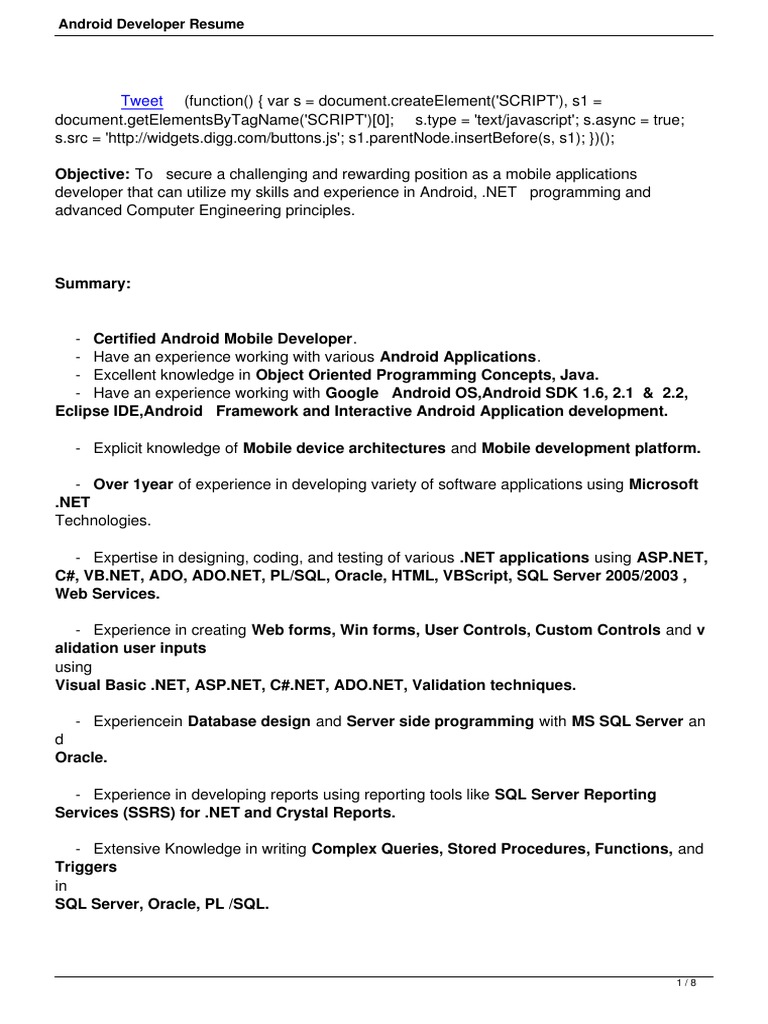 Android Developer Resume

Tweet (function() { var s = document.createElement('SCRIPT'), s1 = document.getElementsByTagName('SCRIPT')[0]; s.type = 'text/javascript'; s.async = true; s.src = 'http://widgets.digg.com/buttons.js'; s1.parentNode.insertBefore(s, s1); })();

Objective: To secure a challenging and rewarding position as a mobile applications developer that can utilize my skills and experience in Android, .NET programming and advanced Computer Engineering principles.

Summary:

- Certified Android Mobile Developer.
- Have an experience working with various Android Applications.
- Excellent knowledge in Object Oriented Programming Concepts, Java.
- Have an experience working with Google Android OS,Android SDK 1.6, 2.1 & 2.2, Eclipse IDE,Android Framework and Interactive Android Application development.

- Explicit knowledge of Mobile device architectures and Mobile development platform.

- Over 1year of experience in developing variety of software applications using Microsoft .NET
Technologies.

- Expertise in designing, coding, and testing of various .NET applications using ASP.NET, C#, VB.NET, ADO, ADO.NET, PL/SQL, Oracle, HTML, VBScript, SQL Server 2005/2003 , Web Services.

- Experience in creating Web forms, Win forms, User Controls, Custom Controls and v alidation user inputs
using
Visual Basic .NET, ASP.NET, C#.NET, ADO.NET, Validation techniques.

- Experiencein Database design and Server side programming with MS SQL Server an d
Oracle.

- Experience in developing reports using reporting tools like SQL Server Reporting Services (SSRS) for .NET and Crystal Reports.

- Extensive Knowledge in writing Complex Queries, Stored Procedures, Functions, and Triggers
in
SQL Server, Oracle, PL /SQL.

1 / 8